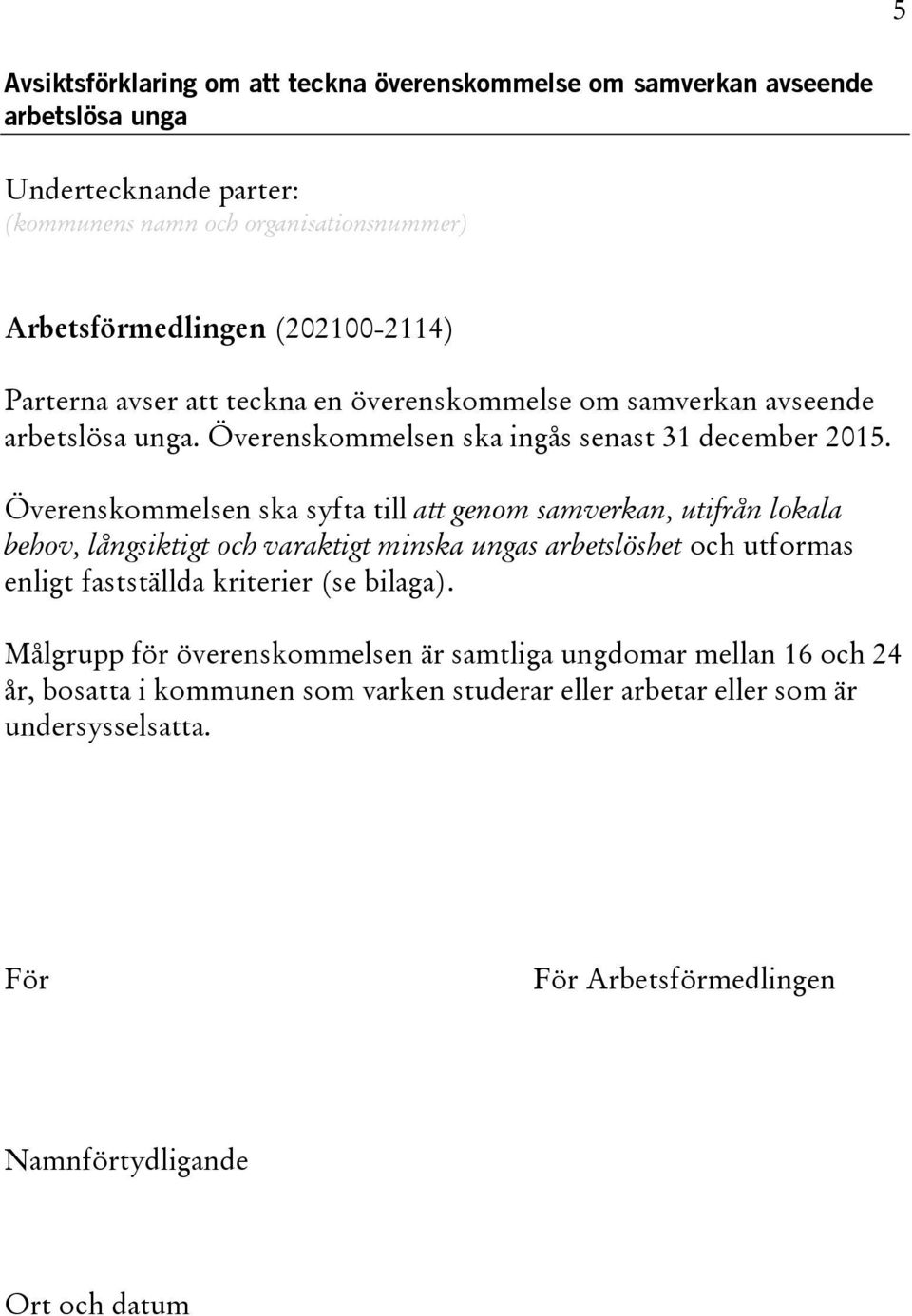 5

Avsiktsförklaring om att teckna överenskommelse om samverkan avseende arbetslösa unga

Undertecknande parter:
(kommunens namn och organisationsnummer)

Arbetsförmedlingen (202100-2114)

Parterna avser att teckna en överenskommelse om samverkan avseende arbetslösa unga. Överenskommelsen ska ingås senast 31 december 2015.

Överenskommelsen ska syfta till att genom samverkan, utifrån lokala behov, långsiktigt och varaktigt minska ungas arbetslöshet och utformas enligt fastställda kriterier (se bilaga).

Målgrupp för överenskommelsen är samtliga ungdomar mellan 16 och 24 år, bosatta i kommunen som varken studerar eller arbetar eller som är undersysselsatta.

För

För Arbetsförmedlingen

Namnförtydligande

Ort och datum